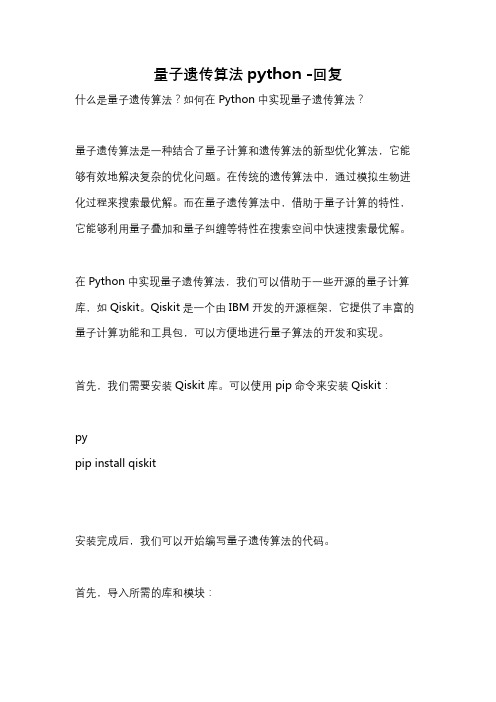 量子遗传算法 python -回复

什么是量子遗传算法？如何在 Python 中实现量子遗传算法？

量子遗传算法是一种结合了量子计算和遗传算法的新型优化算法，它能够有效地解决复杂的优化问题。在传统的遗传算法中，通过模拟生物进化过程来搜索最优解。而在量子遗传算法中，借助于量子计算的特性，它能够利用量子叠加和量子纠缠等特性在搜索空间中快速搜索最优解。

在 Python 中实现量子遗传算法，我们可以借助于一些开源的量子计算库，如 Qiskit。Qiskit 是一个由 IBM 开发的开源框架，它提供了丰富的量子计算功能和工具包，可以方便地进行量子算法的开发和实现。

首先，我们需要安装 Qiskit 库。可以使用 pip 命令来安装 Qiskit：

py
pip install qiskit

安装完成后，我们可以开始编写量子遗传算法的代码。

首先，导入所需的库和模块：